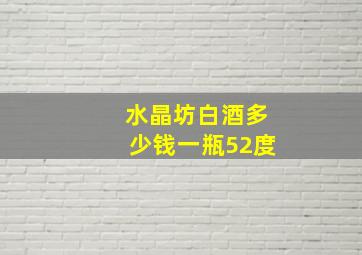 水晶坊白酒多少钱一瓶52度